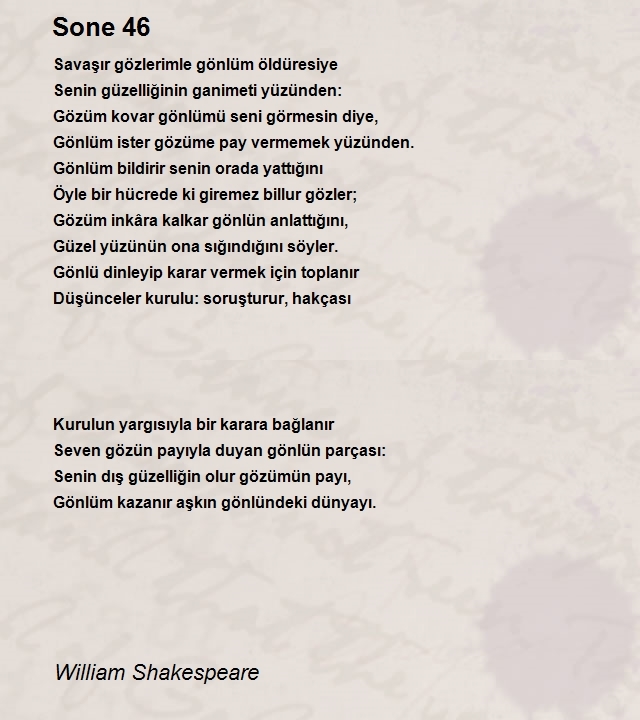 Sone 46

Savaşır gözlerimle gönlüm öldüresiye
Senin güzelliğinin ganimeti yüzünden:
Gözüm kovar gönlümü seni görmesin diye,
Gönlüm ister gözüme pay vermemek yüzünden.
Gönlüm bildirir senin orada yattığını
Öyle bir hücrede ki giremez billur gözler;
Gözüm inkâra kalkar gönlün anlattığını,
Güzel yüzünün ona sığındığını söyler.
Gönlü dinleyip karar vermek için toplanır
Düşünceler kurulu: soruşturur, hakçası

Kurulun yargısıyla bir karara bağlanır
Seven gözün payıyla duyan gönlün parçası:
Senin dış güzelliğin olur gözümün payı,
Gönlüm kazanır aşkın gönlündeki dünyayı.

William Shakespeare